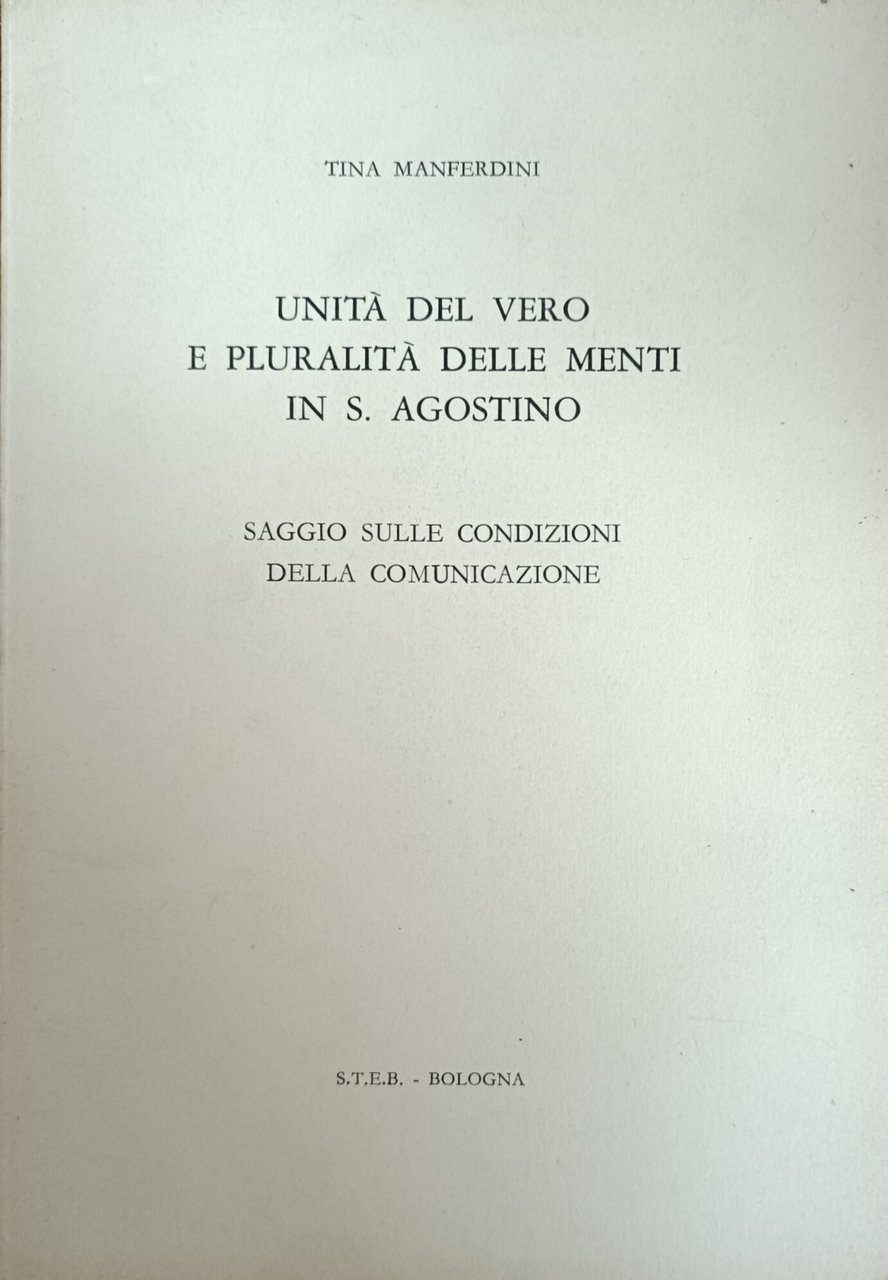 TINA MANFERDINI

UNITÀ DEL VERO
E PLURALITÀ DELLE MENTI
IN S. AGOSTINO

SAGGIO SULLE CONDIZIONI
DELLA COMUNICAZIONE

S.T.E.B. - BOLOGNA